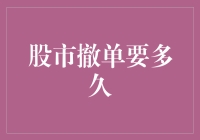 股市撤单要多久